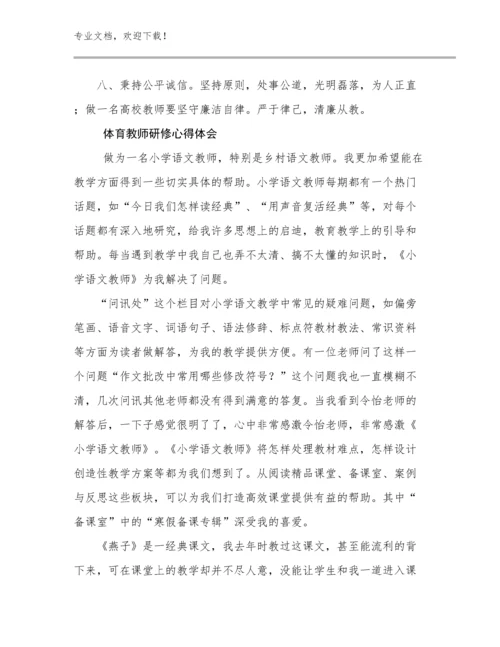 专业文档，欢迎下载！

八、秉持公平诚信。坚持原则，处事公道，光明磊落，为人正直；做一名高校教师要坚守廉洁自律。严于律己，清廉从教。

体育教师研修心得体会

做为一名小学语文教师，特别是乡村语文教师。我更加希望能在教学方面得到一些切实具体的帮助。小学语文教师每期都有一个热门话题，如“今日我们怎样读经典”、“用声音复活经典”等，对每个话题都有深入地研究，给我许多思想上的启迪，教育教学上的引导和帮助。每当遇到教学中我自己也弄不太清、搞不太懂的知识时，《小学语文教师》为我解决了问题。

“问讯处”这个栏目对小学语文教学中常见的疑难问题，如偏旁笔画、语音文字、词语句子、语法修辞、标点符教材教法、常识资料等方面为读者做解答，为我的教学提供方便。有一位老师问了这样一个问题“作文批改中常用哪些修改符号？”这个问题我也一直模糊不清，几次问讯其他老师都没有得到满意的答复。当我看到令怡老师的解答后，一下子感觉很明了了，心中非常感激令怡老师，非常感激《小学语文教师》。《小学语文教师》将怎样处理教材难点，怎样设计创造性教学方案等都为我们想到了。从阅读精品课堂、备课室、案例与反思这些板块，可以为我们打造高效课堂提供有益的帮助。其中“备课室”中的“寒假备课专辑”深受我的喜爱。

《燕子》是一经典课文，我去年时教过这课文，甚至能流利的背下来，可在课堂上的教学却并不尽人意，没能让学生和我一道进入课